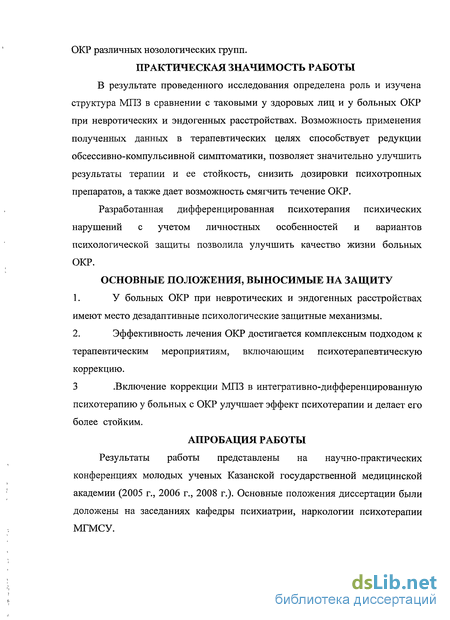 ОКР различных нозологических групп.

ПРАКТИЧЕСКАЯ ЗНАЧИМОСТЬ РАБОТЫ

В результате проведенного исследования определена роль и изучена структура МПЗ в сравнении с таковыми у здоровых лиц и у больных ОКР при невротических и эндогенных расстройствах. Возможность применения полученных данных в терапевтических целях способствует редукции обсессивно-компульсивной симптоматики, позволяет значительно улучшить результаты терапии и ее стойкость, снизить дозировки психотропных препаратов, а также дает возможность смягчить течение ОКР.

Разработанная дифференцированная психотерапия психических нарушений с учетом личностных особенностей и вариантов психологической защиты позволила улучшить качество жизни больных ОКР.

ОСНОВНЫЕ ПОЛОЖЕНИЯ, ВЫНОСИМЫЕ НА ЗАЩИТУ

1. У больных ОКР при невротических и эндогенных расстройствах имеют место дезадаптивные психологические защитные механизмы.

2. Эффективность лечения ОКР достигается комплексным подходом к терапевтическим мероприятиям, включающим психотерапевтическую коррекцию.

3 .Включение коррекции МПЗ в интегративно-дифференцированную психотерапию у больных с ОКР улучшает эффект психотерапии и делает его более стойким.

АПРОБАЦИЯ РАБОТЫ

Результаты работы представлены на научно-практических конференциях молодых ученых Казанской государственной медицинской академии (2005 г., 2006 г., 2008 г.). Основные положения диссертации были доложены на заседаниях кафедры психиатрии, наркологии психотерапии МГМСУ.

dsLib.net
библиотека диссертаций